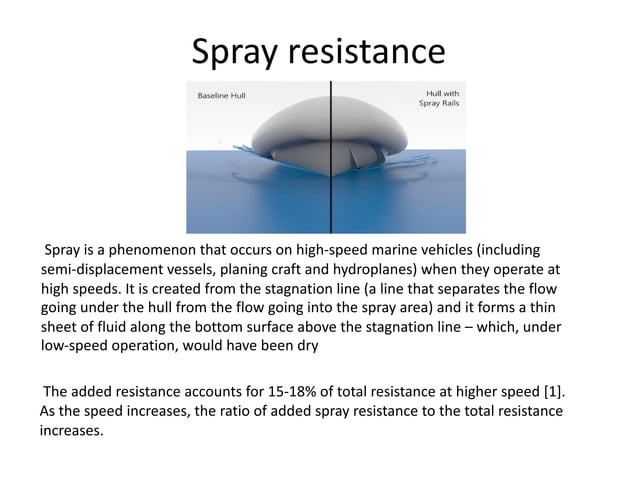 Spray resistance

Baseline Hull

Hull with Spray Rails

Spray is a phenomenon that occurs on high-speed marine vehicles (including semi-displacement vessels, planing craft and hydroplanes) when they operate at high speeds. It is created from the stagnation line (a line that separates the flow going under the hull from the flow going into the spray area) and it forms a thin sheet of fluid along the bottom surface above the stagnation line – which, under low-speed operation, would have been dry

The added resistance accounts for 15-18% of total resistance at higher speed [1]. As the speed increases, the ratio of added spray resistance to the total resistance increases.